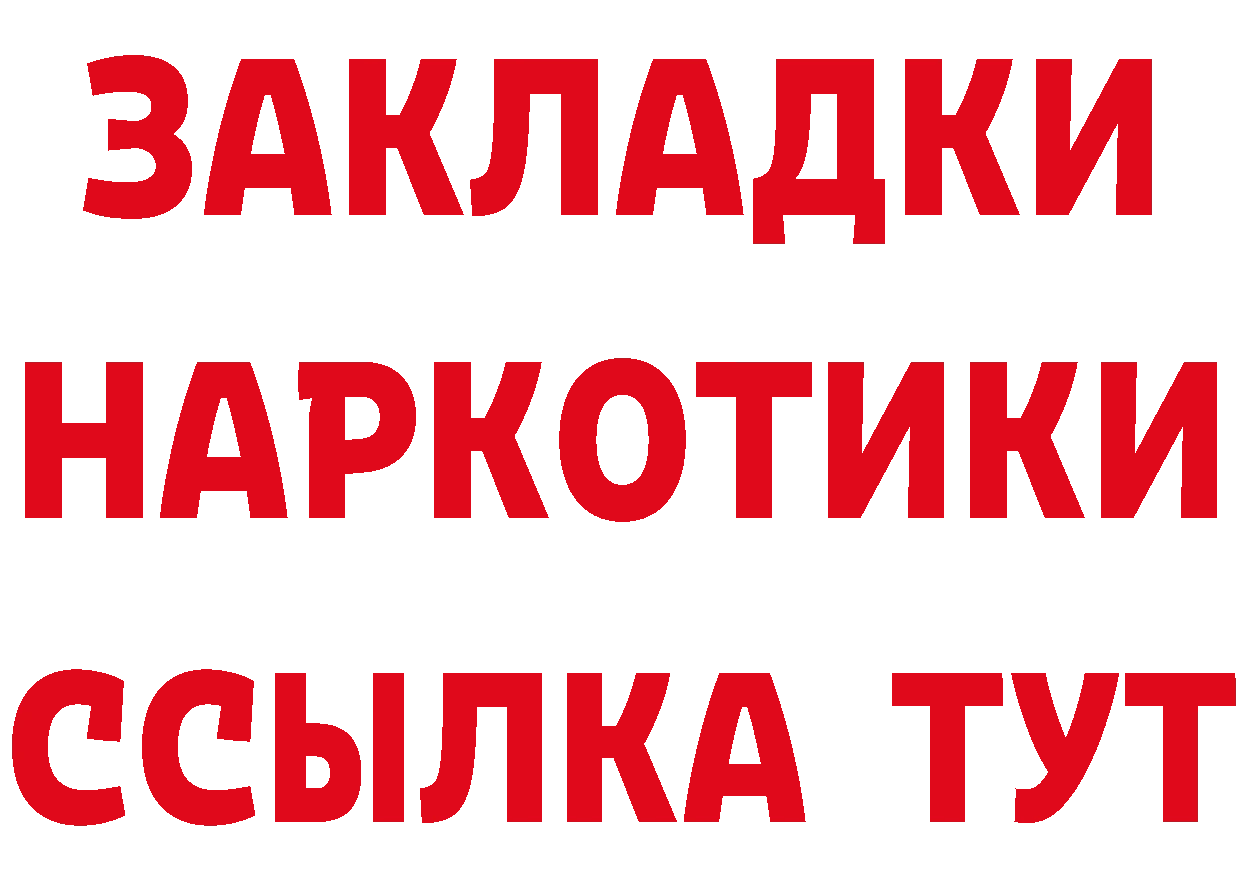 ЗАКЛАДКИ
НАРКОТИКИ
ССЫЛКА ТУТ